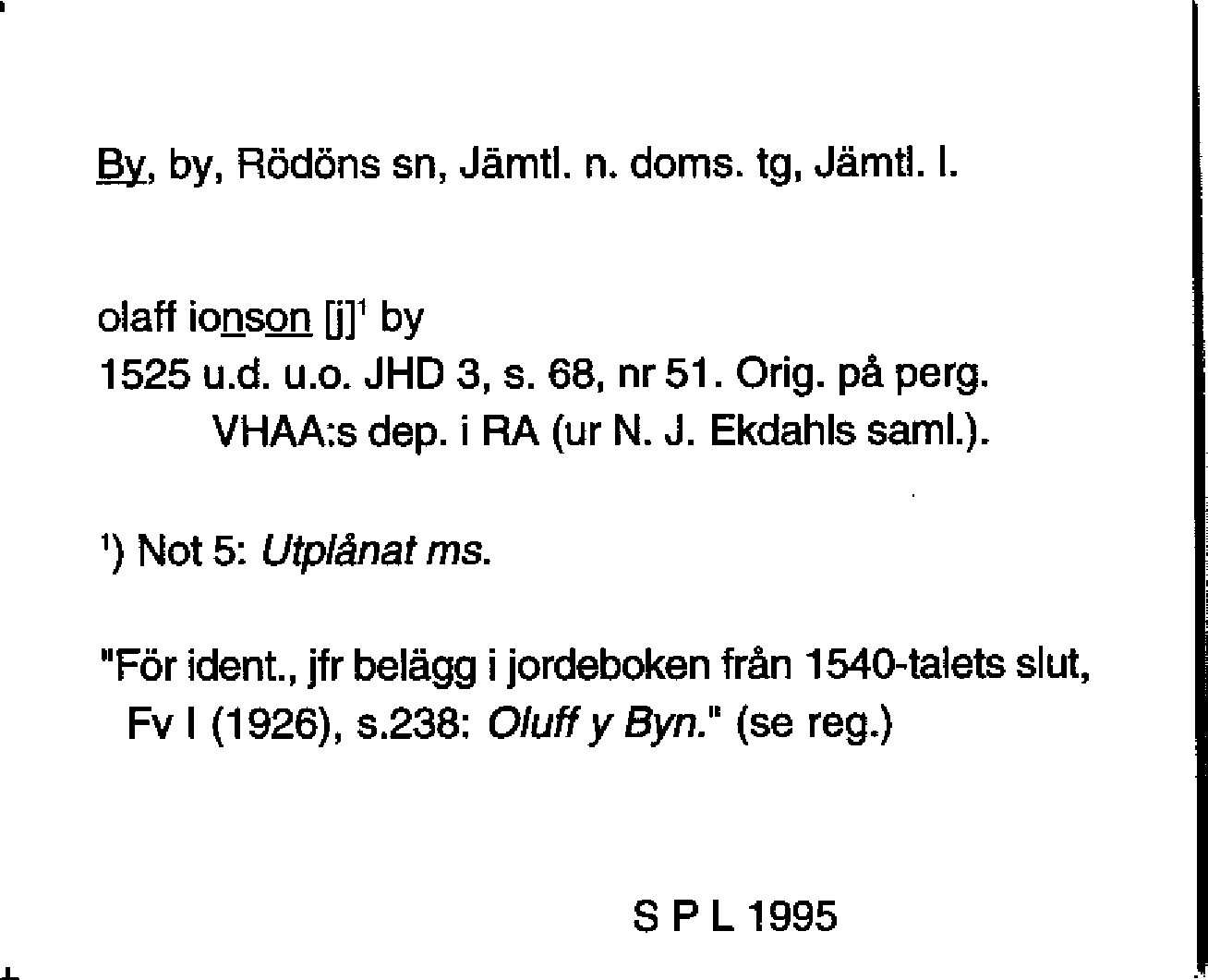 By, by, Rödöns sn, Jämtl. n. doms. tg, Jämtl. l.

olaff ionson [j]$^1$ by
1525 u.d. u.o. JHD 3, s. 68, nr 51. Orig. på perg. VHAA:s dep. i RA (ur N. J. Ekdahls saml.).

$^1$) Not 5: Utplånat ms.

"För ident., jfr belägg i jordeboken från 1540-talets slut, Fv I (1926), s.238: Oluff y Byn." (se reg.)

S P L 1995